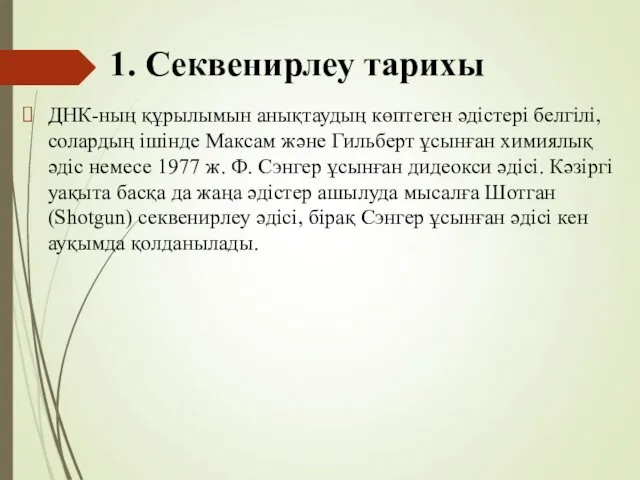 1. Секвенирлеу тарихы

ДНК-ның құрылымын анықтаудың көптеген әдістері белгілі, солардың ішінде Максам және Гильберт ұсынған химиялық әдіс немесе 1977 ж. Ф. Сэнгер ұсынған дидеокси әдісі. Кәзіргі уақыта басқа да жаңа әдістер ашылуда мысалға Шотган (Shotgun) секвенирлеу әдісі, бірақ Сэнгер ұсынған әдісі кен ауқымда қолданылады.